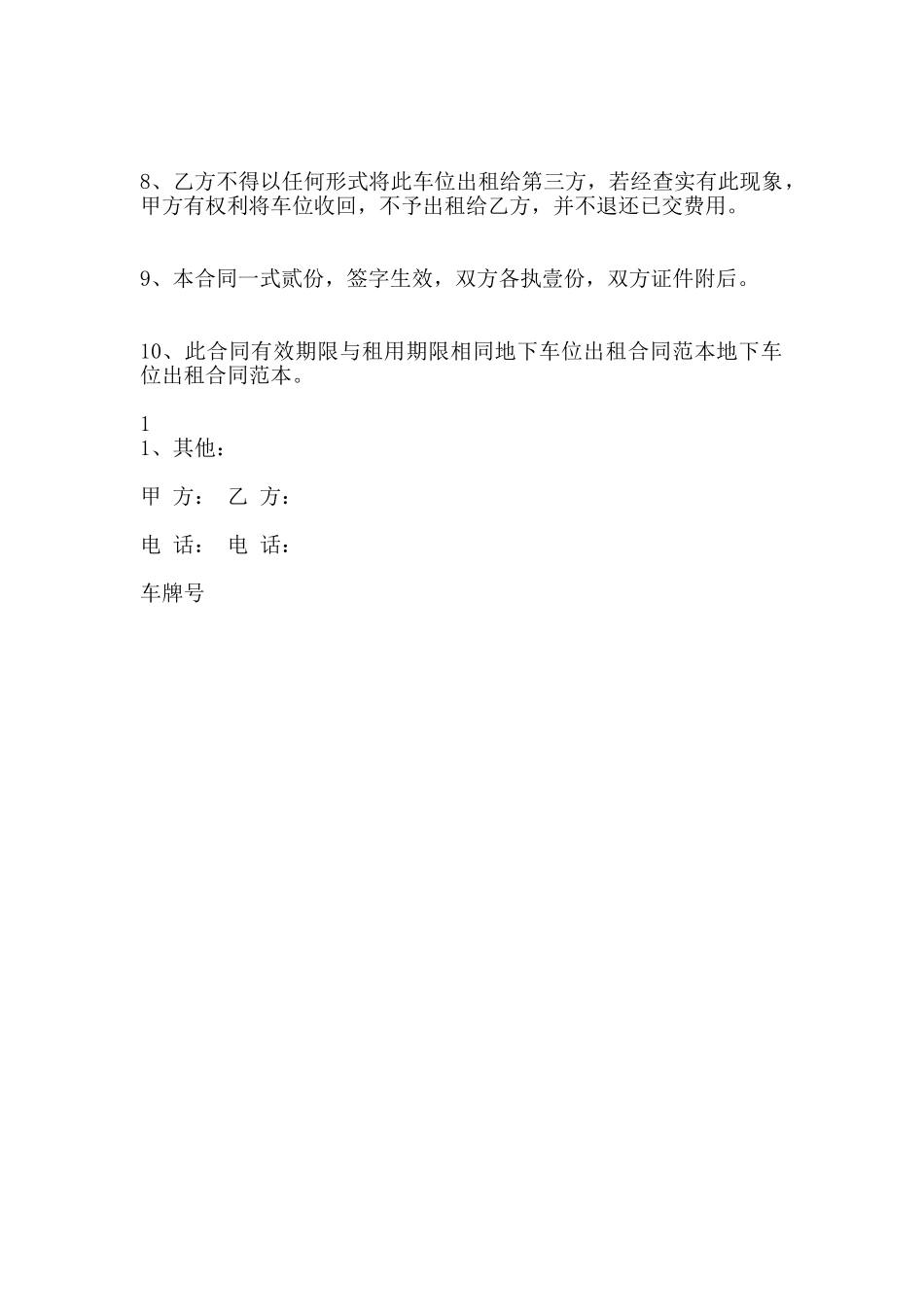 8、乙方不得以任何形式将此车位出租给第三方，若经查实有此现象，甲方有权利将车位收回，不予出租给乙方，并不退还已交费用。

9、本合同一式贰份，签字生效，双方各执壹份，双方证件附后。

10、此合同有效期限与租用期限相同地下车位出租合同范本地下车位出租合同范本。

1
1、其他：

甲 方： 乙 方：

电 话： 电 话：

车牌号